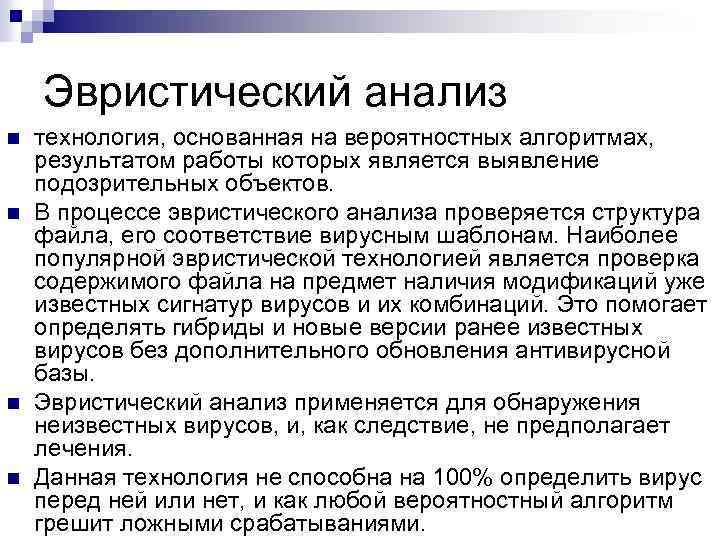 Эвристический анализ

• технология, основанная на вероятностных алгоритмах, результатом работы которых является выявление подозрительных объектов.

• В процессе эвристического анализа проверяется структура файла, его соответствие вирусным шаблонам. Наиболее популярной эвристической технологией является проверка содержимого файла на предмет наличия модификаций уже известных сигнатур вирусов и их комбинаций. Это помогает определять гибриды и новые версии ранее известных вирусов без дополнительного обновления антивирусной базы.

• Эвристический анализ применяется для обнаружения неизвестных вирусов, и, как следствие, не предполагает лечения.

• Данная технология не способна на 100% определить вирус перед ней или нет, и как любой вероятностный алгоритм грешит ложными срабатываниями.